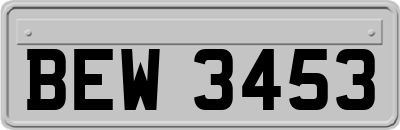 BEW 3453